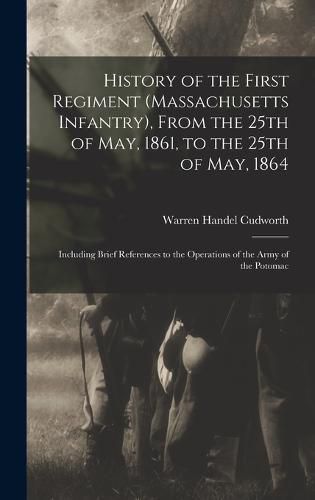 History of the First Regiment (Massachusetts Infantry), From the 25th of May, 1861, to the 25th of May, 1864

Warren Handel Cudworth

Including Brief References to the Operations of the Army of the Potomac